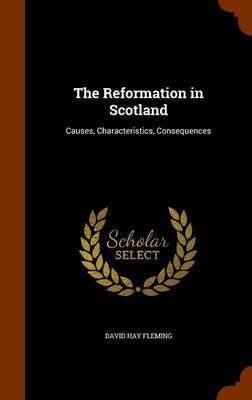 The Reformation in Scotland

Causes, Characteristics, Consequences

Scholar
SELECT

DAVID HAY FLEMING